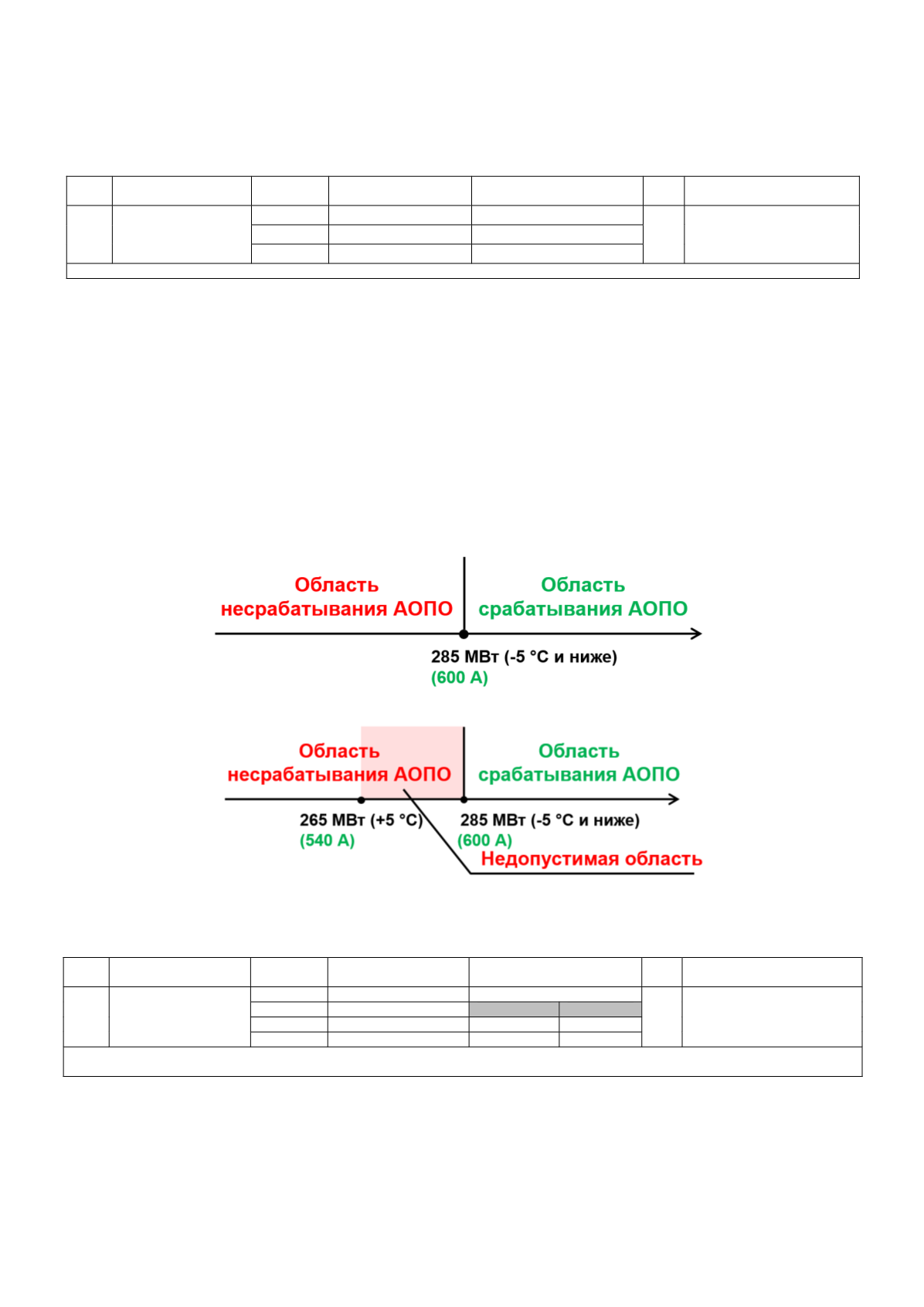 Область несрабатывания АОПО

Область срабатывания АОПО

285 МВт (-5 °С и ниже)
(600 А)

Область несрабатывания АОПО

Область срабатывания АОПО

265 МВт (+5 °С)
(540 А)

285 МВт (-5 °С и ниже)
(600 А)

Недопустимая область